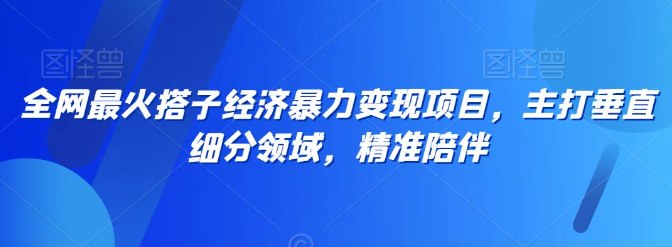 图怪兽

图怪兽

全网最火搭子经济暴力变现项目，主打垂直细分领域，精准陪伴